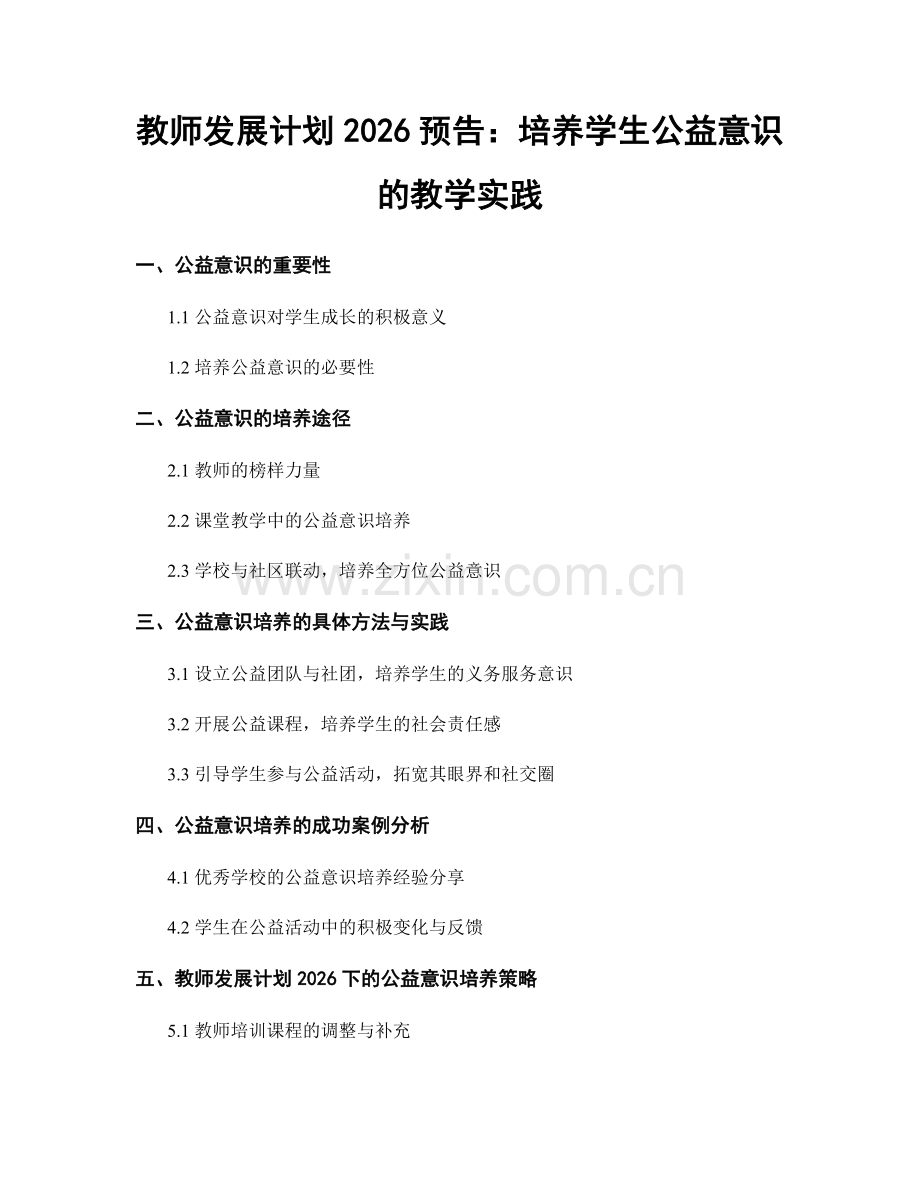 教师发展计划 2026 预告：培养学生公益意识的教学实践

一、公益意识的重要性

1.1 公益意识对学生成长的积极意义

1.2 培养公益意识的必要性

二、公益意识的培养途径

2.1 教师的榜样力量

2.2 课堂教学中的公益意识培养

2.3 学校与社区联动，培养全方位公益意识

www.zixin.com.cn

三、公益意识培养的具体方法与实践

3.1 设立公益团队与社团，培养学生的义务服务意识

3.2 开展公益课程，培养学生的社会责任感

3.3 引导学生参与公益活动，拓宽其眼界和社交圈

四、公益意识培养的成功案例分析

4.1 优秀学校的公益意识培养经验分享

4.2 学生在公益活动中的积极变化与反馈

五、教师发展计划 2026 下的公益意识培养策略

5.1 教师培训课程的调整与补充